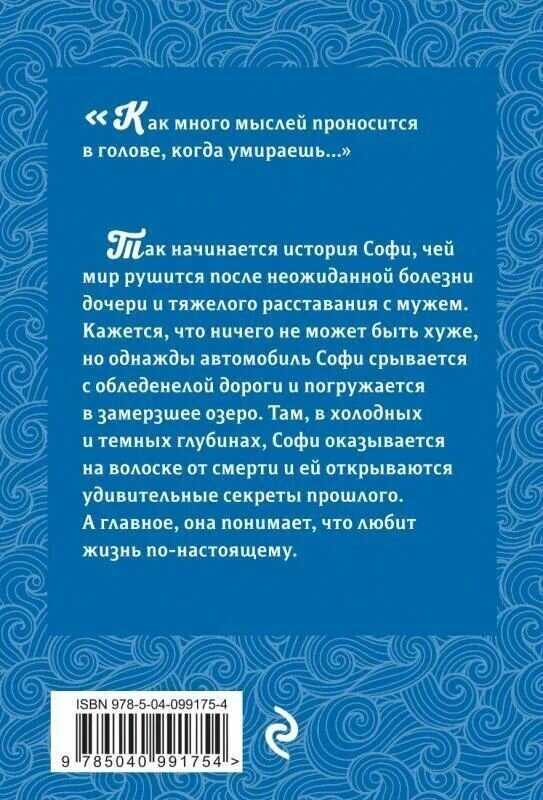 «Как много мыслей проносится в голове, когда умираешь...»

Так начинается история Софи, чей мир рушится после неожиданной болезни дочери и тяжелого расставания с мужем. Кажется, что ничего не может быть хуже, но однажды автомобиль Софи срывается с обледенелой дороги и погружается в замерзшее озеро. Там, в холодных и темных глубинах, Софи оказывается на волоске от смерти и ей открываются удивительные секреты прошлого. А главное, она понимает, что любит жизнь по-настоящему.

ISBN 978-5-04-099175-4

9 785040 991754 >